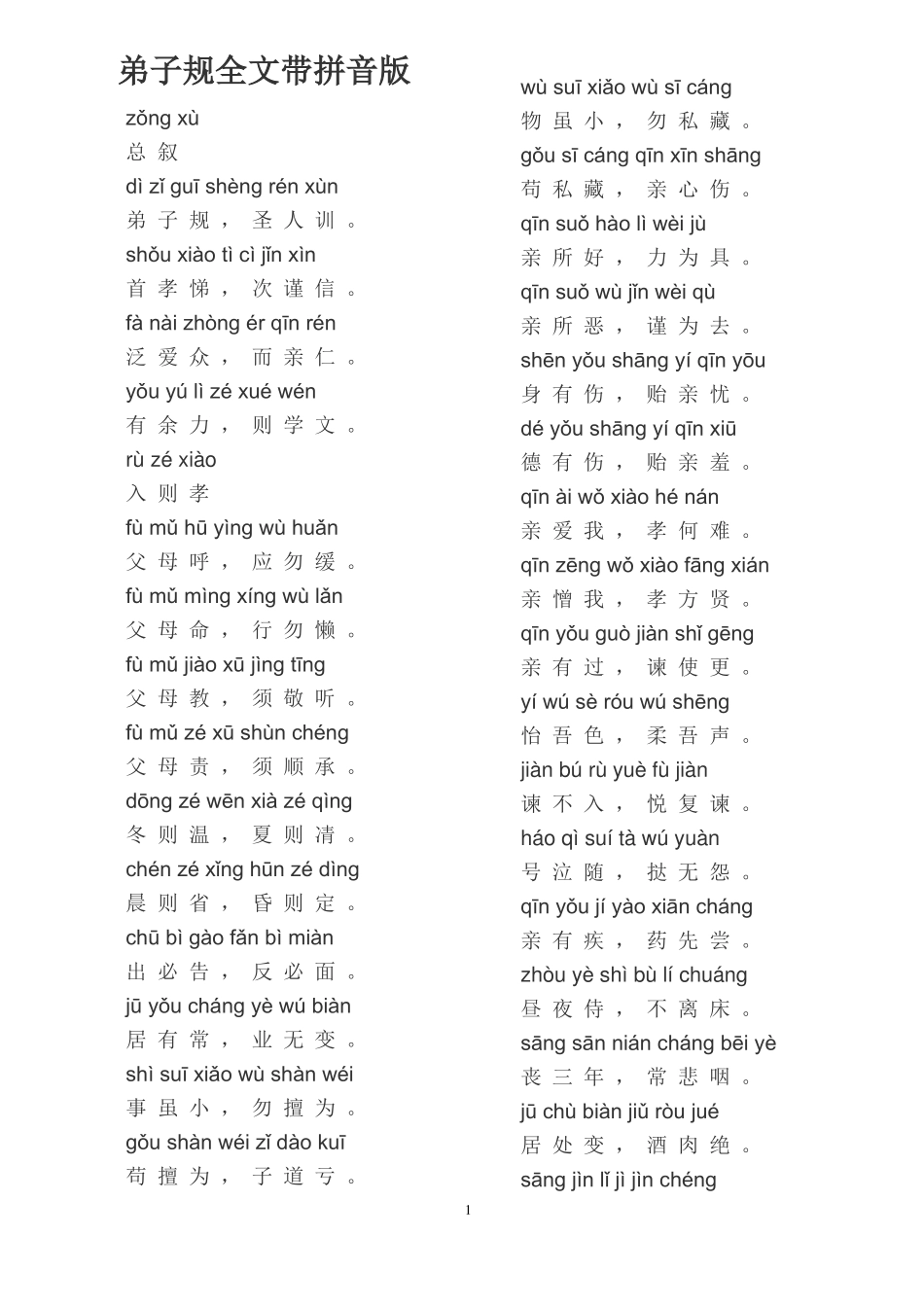 弟子规全文带拼音版

zǒng xù
总叙
dì zǐ guī shèng rén xùn
弟子规，圣人训。
shǒu xiào tì cì jǐn xìn
首孝悌，次谨信。
fà nài zhòng ér qīn rén
泛爱众，而亲仁。
yǒu yú lì zé xué wén
有余力，则学文。
rù zé xiào
入则孝
fù mǔ hū yìng wù huǎn
父母呼，应勿缓。
fù mǔ mìng xíng wù lǎn
父母命，行勿懒。
fù mǔ jiào xū jìng tīng
父母教，须敬听。
fù mǔ zé xū shùn chéng
父母责，须顺承。
dōng zé wēn xià zé qìng
冬则温，夏则凊。
chén zé xǐng hūn zé dìng
晨则省，昏则定。
chū bì gào fǎn bì miàn
出必告，反必面。
jū yǒu cháng yè wú biàn
居有常，业无变。
shì suī xiǎo wù shàn wéi
事虽小，勿擅为。
gǒu shàn wéi zǐ dào kuī
苟擅为，子道亏。

wù suī xiǎo wù sī cáng
物虽小，勿私藏。
gǒu sī cáng qīn xīn shāng
苟私藏，亲心伤。
qīn suǒ hào lì wèi jù
亲所好，力为具。
qīn suǒ wù jǐn wèi qù
亲所恶，谨为去。
shēn yǒu shāng yí qīn yōu
身有伤，贻亲忧。
dé yǒu shāng yí qīn xiū
德有伤，贻亲羞。
qīn ài wǒ xiào hé nán
亲爱我，孝何难。
qīn zēng wǒ xiào fāng xián
亲憎我，孝方贤。
qīn yǒu guò jiàn shǐ gēng
亲有过，谏使更。
yí wú sè róu wú shēng
怡吾色，柔吾声。
jiàn bú rù yuè fù jiàn
谏不入，悦复谏。
háo qì suí tà wú yuàn
号泣随，挞无怨。
qīn yǒu jí yào xiān cháng
亲有疾，药先尝。
zhòu yè shì bù lí chuáng
昼夜侍，不离床。
sāng sān nián cháng bēi yè
丧三年，常悲咽。
jū chù biàn jiǔ ròu jué
居处变，酒肉绝。
sāng jìn lǐ jì jìn chéng

1